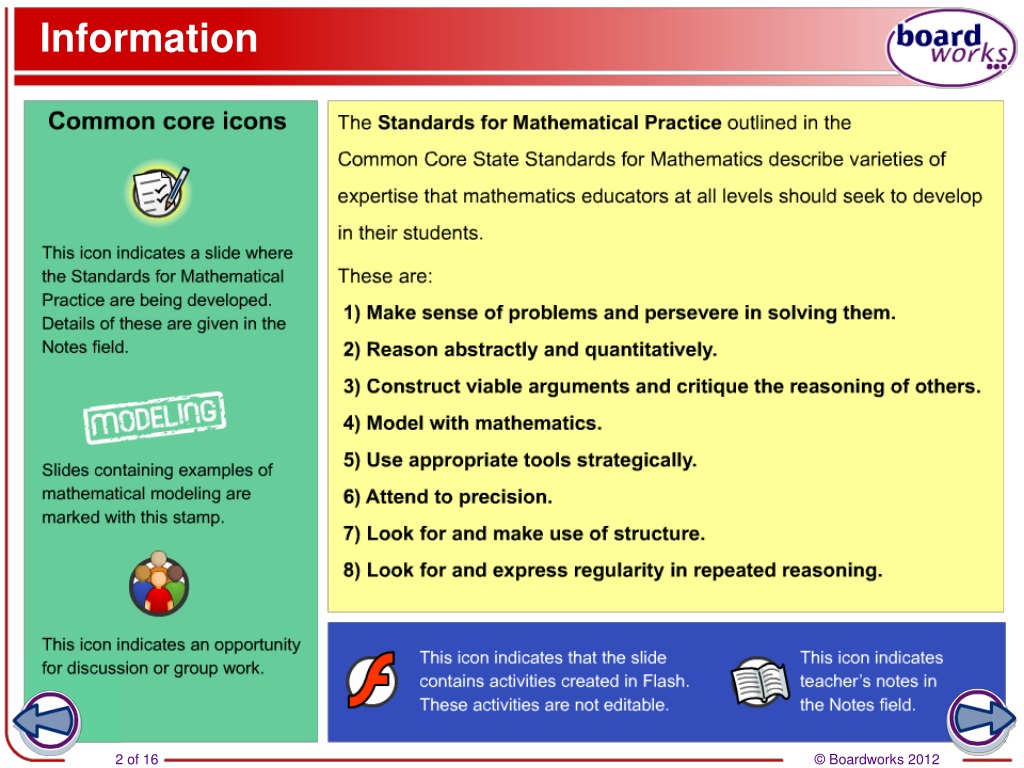 Information

board works

Common core icons

This icon indicates a slide where the Standards for Mathematical Practice are being developed. Details of these are given in the Notes field.

MODELING

Slides containing examples of mathematical modeling are marked with this stamp.

This icon indicates an opportunity for discussion or group work.

The **Standards for Mathematical Practice** outlined in the Common Core State Standards for Mathematics describe varieties of expertise that mathematics educators at all levels should seek to develop in their students.

These are:

1) Make sense of problems and persevere in solving them.

2) Reason abstractly and quantitatively.

3) Construct viable arguments and critique the reasoning of others.

4) Model with mathematics.

5) Use appropriate tools strategically.

6) Attend to precision.

7) Look for and make use of structure.

8) Look for and express regularity in repeated reasoning.

This icon indicates that the slide contains activities created in Flash. These activities are not editable.

This icon indicates teacher's notes in the Notes field.

2 of 16

© Boardworks 2012